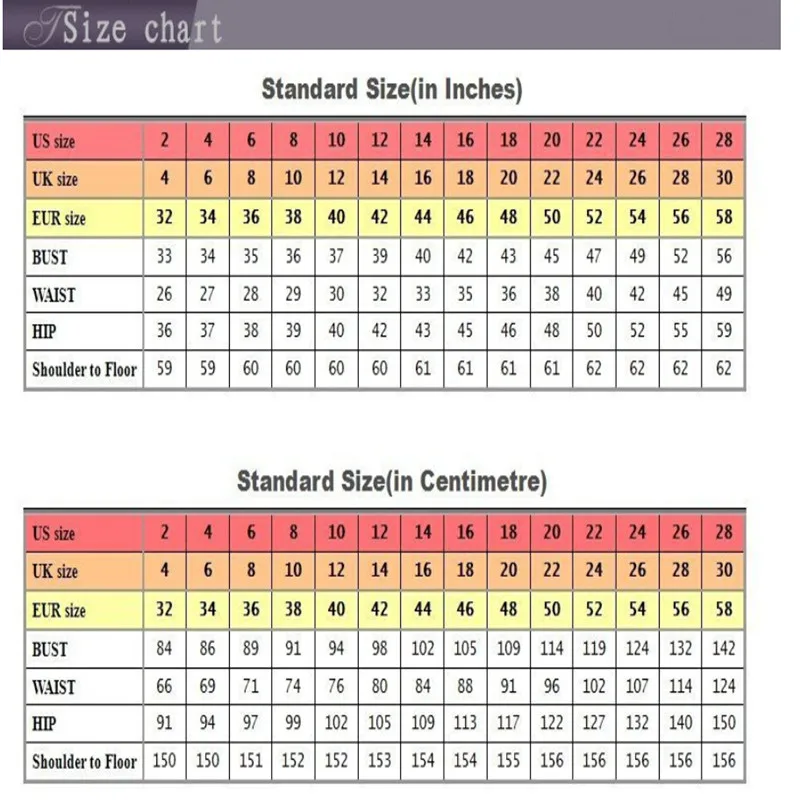 Size chart

Standard Size(in Inches)

| US size | 2 | 4 | 6 | 8 | 10 | 12 | 14 | 16 | 18 | 20 | 22 | 24 | 26 | 28 |
|---|---|---|---|---|---|---|---|---|---|---|---|---|---|---|
| UK size | 4 | 6 | 8 | 10 | 12 | 14 | 16 | 18 | 20 | 22 | 24 | 26 | 28 | 30 |
| EUR size | 32 | 34 | 36 | 38 | 40 | 42 | 44 | 46 | 48 | 50 | 52 | 54 | 56 | 58 |
| BUST | 33 | 34 | 35 | 36 | 37 | 39 | 40 | 42 | 43 | 45 | 47 | 49 | 52 | 56 |
| WAIST | 26 | 27 | 28 | 29 | 30 | 32 | 33 | 35 | 36 | 38 | 40 | 42 | 45 | 49 |
| HIP | 36 | 37 | 38 | 39 | 40 | 42 | 43 | 45 | 46 | 48 | 50 | 52 | 55 | 59 |
| Shoulder to Floor | 59 | 59 | 60 | 60 | 60 | 60 | 61 | 61 | 61 | 61 | 62 | 62 | 62 | 62 |

Standard Size(in Centimetre)

| US size | 2 | 4 | 6 | 8 | 10 | 12 | 14 | 16 | 18 | 20 | 22 | 24 | 26 | 28 |
|---|---|---|---|---|---|---|---|---|---|---|---|---|---|---|
| UK size | 4 | 6 | 8 | 10 | 12 | 14 | 16 | 18 | 20 | 22 | 24 | 26 | 28 | 30 |
| EUR size | 32 | 34 | 36 | 38 | 40 | 42 | 44 | 46 | 48 | 50 | 52 | 54 | 56 | 58 |
| BUST | 84 | 86 | 89 | 91 | 94 | 98 | 102 | 105 | 109 | 114 | 119 | 124 | 132 | 142 |
| WAIST | 66 | 69 | 71 | 74 | 76 | 80 | 84 | 88 | 91 | 96 | 102 | 107 | 114 | 124 |
| HIP | 91 | 94 | 97 | 99 | 102 | 105 | 109 | 113 | 117 | 122 | 127 | 132 | 140 | 150 |
| Shoulder to Floor | 150 | 150 | 151 | 152 | 152 | 153 | 154 | 154 | 155 | 156 | 156 | 156 | 156 | 156 |